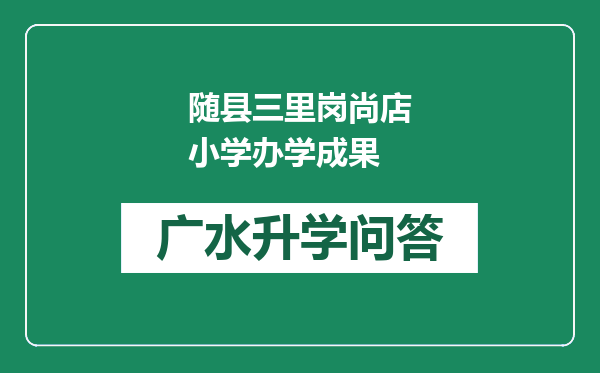 随县三里岗尚店小学办学成果

广水升学问答